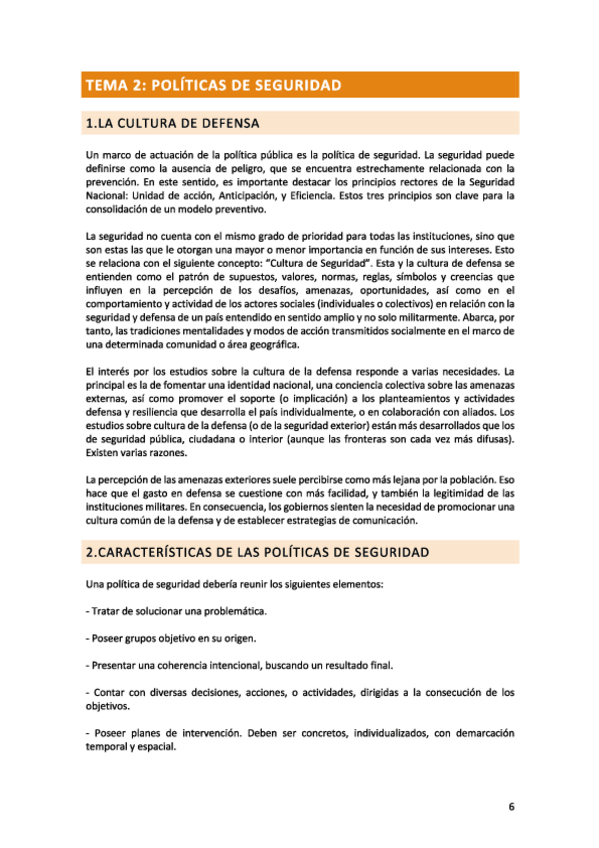 TEMA 2: POLÍTICAS DE SEGURIDAD

1.LA CULTURA DE DEFENSA

Un marco de actuación de la política pública es la política de seguridad. La seguridad puede definirse como la ausencia de peligro, que se encuentra estrechamente relacionada con la prevención. En este sentido, es importante destacar los principios rectores de la Seguridad Nacional: Unidad de acción, Anticipación, y Eficiencia. Estos tres principios son clave para la consolidación de un modelo preventivo.

La seguridad no cuenta con el mismo grado de prioridad para todas las instituciones, sino que son estas las que le otorgan una mayor o menor importancia en función de sus intereses. Esto se relaciona con el siguiente concepto: "Cultura de Seguridad". Esta y la cultura de defensa se entienden como el patrón de supuestos, valores, normas, reglas, símbolos y creencias que influyen en la percepción de los desafíos, amenazas, oportunidades, así como en el comportamiento y actividad de los actores sociales (individuales o colectivos) en relación con la seguridad y defensa de un país entendido en sentido amplio y no solo militarmente. Abarca, por tanto, las tradiciones mentalidades y modos de acción transmitidos socialmente en el marco de una determinada comunidad o área geográfica.

El interés por los estudios sobre la cultura de la defensa responde a varias necesidades. La principal es la de fomentar una identidad nacional, una conciencia colectiva sobre las amenazas externas, así como promover el soporte (o implicación) a los planteamientos y actividades defensa y resiliencia que desarrolla el país individualmente, o en colaboración con aliados. Los estudios sobre cultura de la defensa (o de la seguridad exterior) están más desarrollados que los de seguridad pública, ciudadana o interior (aunque las fronteras son cada vez más difusas). Existen varias razones.

La percepción de las amenazas exteriores suele percibirse como más lejana por la población. Eso hace que el gasto en defensa se cuestione con más facilidad, y también la legitimidad de las instituciones militares. En consecuencia, los gobiernos sienten la necesidad de promocionar una cultura común de la defensa y de establecer estrategias de comunicación.

2.CARACTERÍSTICAS DE LAS POLÍTICAS DE SEGURIDAD

Una política de seguridad debería reunir los siguientes elementos:

- Tratar de solucionar una problemática.

- Poseer grupos objetivo en su origen.

- Presentar una coherencia intencional, buscando un resultado final.

- Contar con diversas decisiones, acciones, o actividades, dirigidas a la consecución de los objetivos.

- Poseer planes de intervención. Deben ser concretos, individualizados, con demarcación temporal y espacial.

6